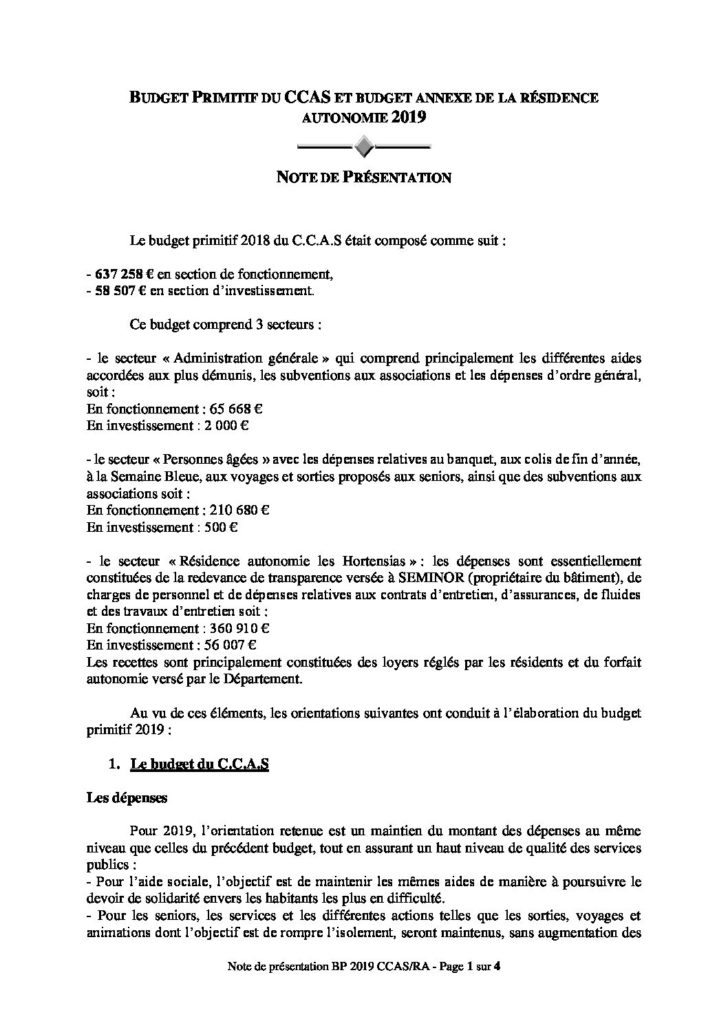 BUDGET PRIMITIF DU CCAS ET BUDGET ANNEXE DE LA RÉSIDENCE AUTONOMIE 2019

NOTE DE PRÉSENTATION

Le budget primitif 2018 du C.C.A.S était composé comme suit :

- 637 258 € en section de fonctionnement,
- 58 507 € en section d'investissement.

Ce budget comprend 3 secteurs :

- le secteur « Administration générale » qui comprend principalement les différentes aides accordées aux plus démunis, les subventions aux associations et les dépenses d'ordre général, soit :
En fonctionnement : 65 668 €
En investissement : 2 000 €

- le secteur « Personnes âgées » avec les dépenses relatives au banquet, aux colis de fin d'année, à la Semaine Bleue, aux voyages et sorties proposés aux seniors, ainsi que des subventions aux associations soit :
En fonctionnement : 210 680 €
En investissement : 500 €

- le secteur « Résidence autonomie les Hortensias » : les dépenses sont essentiellement constituées de la redevance de transparence versée à SEMINOR (propriétaire du bâtiment), de charges de personnel et de dépenses relatives aux contrats d'entretien, d'assurances, de fluides et des travaux d'entretien soit :
En fonctionnement : 360 910 €
En investissement : 56 007 €
Les recettes sont principalement constituées des loyers réglés par les résidents et du forfait autonomie versé par le Département.

Au vu de ces éléments, les orientations suivantes ont conduit à l'élaboration du budget primitif 2019 :

1. Le budget du C.C.A.S

Les dépenses

Pour 2019, l'orientation retenue est un maintien du montant des dépenses au même niveau que celles du précédent budget, tout en assurant un haut niveau de qualité des services publics :
- Pour l'aide sociale, l'objectif est de maintenir les mêmes aides de manière à poursuivre le devoir de solidarité envers les habitants les plus en difficulté.
- Pour les seniors, les services et les différentes actions telles que les sorties, voyages et animations dont l'objectif est de rompre l'isolement, seront maintenus, sans augmentation des

Note de présentation BP 2019 CCAS/RA - Page 1 sur 4